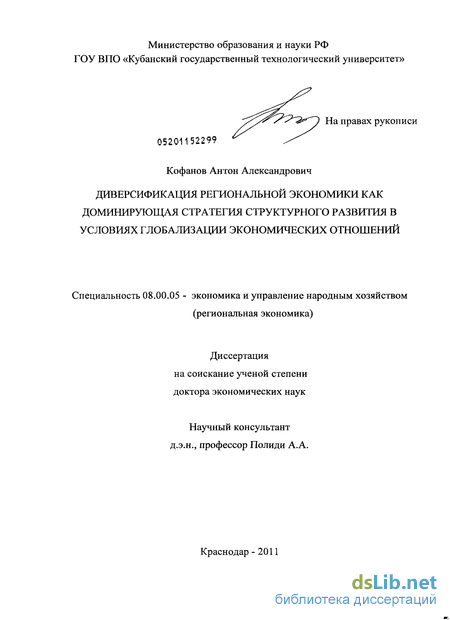 Министерство образования и науки РФ
ГОУ ВПО «Кубанский государственный технологический университет»

На правах рукописи

05201152299

Кофанов Антон Александрович

ДИВЕРСИФИКАЦИЯ РЕГИОНАЛЬНОЙ ЭКОНОМИКИ КАК ДОМИНИРУЮЩАЯ СТРАТЕГИЯ СТРУКТУРНОГО РАЗВИТИЯ В УСЛОВИЯХ ГЛОБАЛИЗАЦИИ ЭКОНОМИЧЕСКИХ ОТНОШЕНИЙ

Специальность 08.00.05 - экономика и управление народным хозяйством (региональная экономика)

Диссертация
на соискание ученой степени
доктора экономических наук

Научный консультант
д.э.н., профессор Полиди А.А.

Краснодар - 2011

dsLib.net
библиотека диссертаций